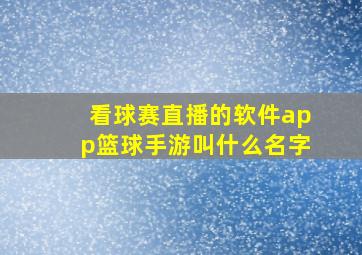 看球赛直播的软件app篮球手游叫什么名字